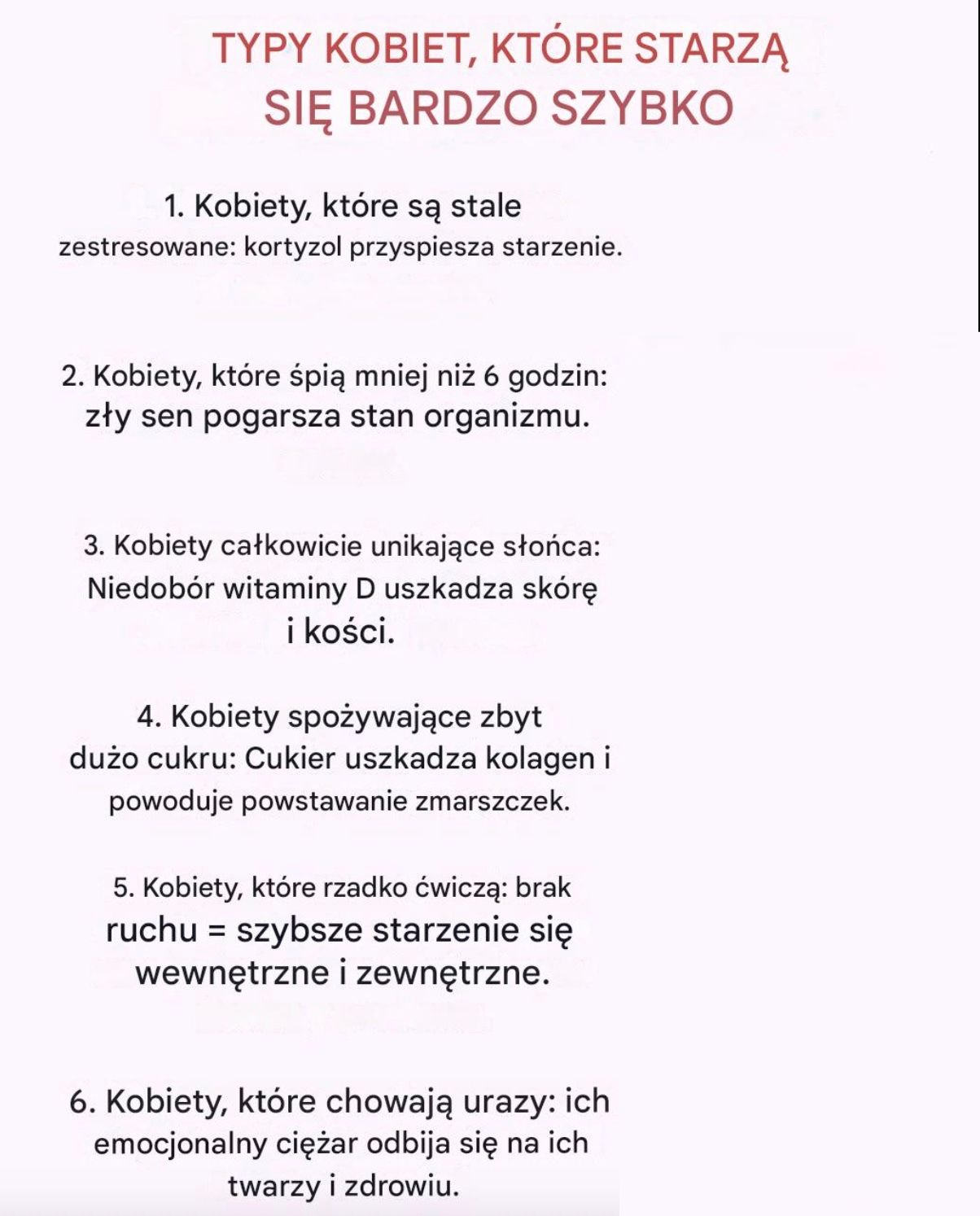 TYPY KOBIET, KTÓRE STARZĄ SIĘ BARDZO SZYBKO

1. Kobiety, które są stale zestresowane: kortyzol przyspiesza starzenie.

2. Kobiety, które śpią mniej niż 6 godzin: zły sen pogarsza stan organizmu.

3. Kobiety całkowicie unikające słońca: Niedobór witaminy D uszkadza skórę i kości.

4. Kobiety spożywające zbyt dużo cukru: Cukier uszkadza kolagen i powoduje powstawanie zmarszczek.

5. Kobiety, które rzadko ćwiczą: brak ruchu = szybsze starzenie się wewnętrzne i zewnętrzne.

6. Kobiety, które chowają urazy: ich emocjonalny ciężar odbija się na ich twarzy i zdrowiu.